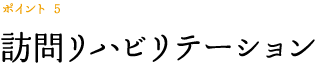 ポイント 5

訪問リハビリテーション